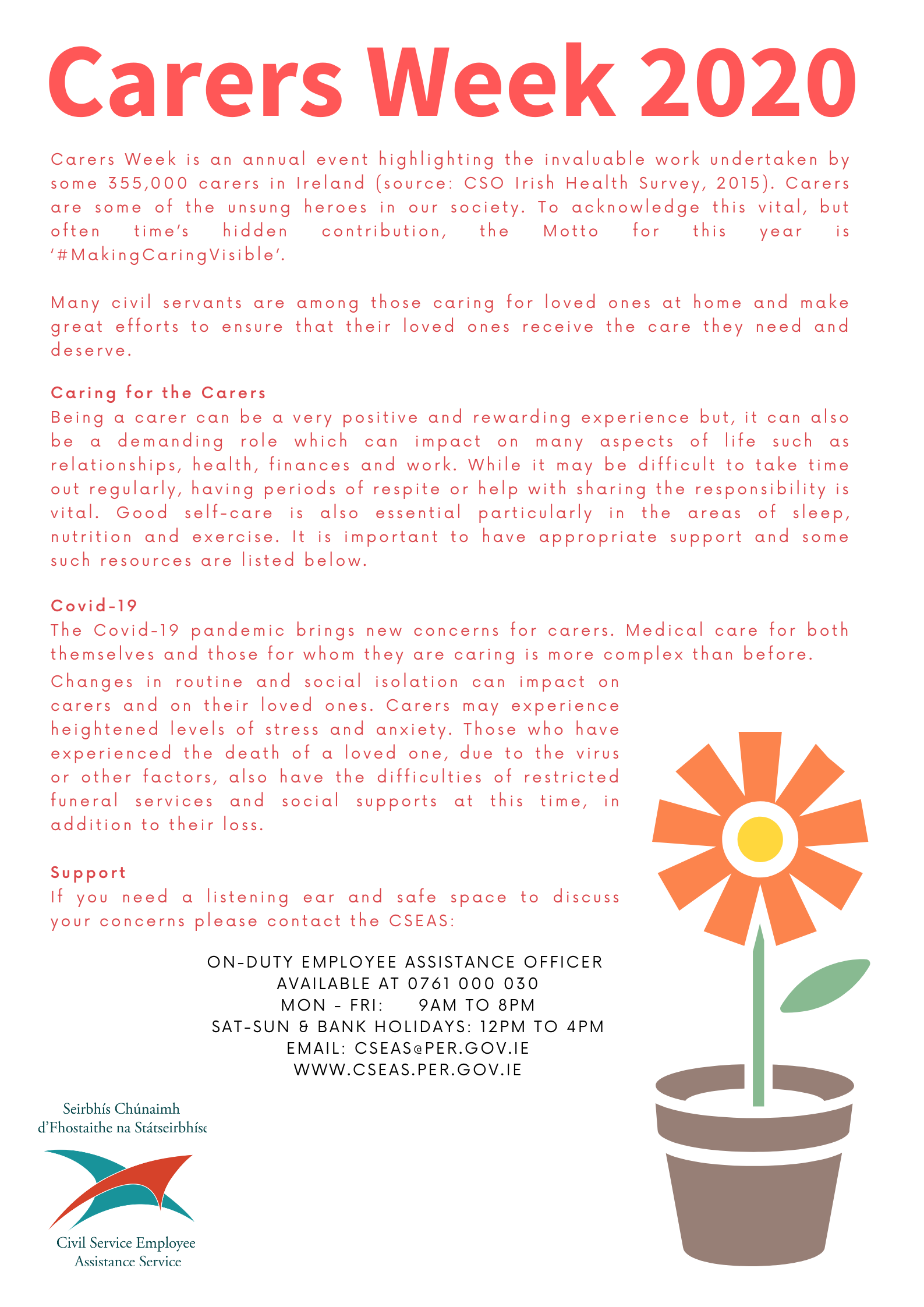 Carers Week 2020

Carers Week is an annual event highlighting the invaluable work undertaken by some 355,000 carers in Ireland (source: CSO Irish Health Survey, 2015). Carers are some of the unsung heroes in our society. To acknowledge this vital, but often time's hidden contribution, the Motto for this year is '#MakingCaringVisible'.

Many civil servants are among those caring for loved ones at home and make great efforts to ensure that their loved ones receive the care they need and deserve.

Caring for the Carers
Being a carer can be a very positive and rewarding experience but, it can also be a demanding role which can impact on many aspects of life such as relationships, health, finances and work. While it may be difficult to take time out regularly, having periods of respite or help with sharing the responsibility is vital. Good self-care is also essential particularly in the areas of sleep, nutrition and exercise. It is important to have appropriate support and some such resources are listed below.

Covid-19
The Covid-19 pandemic brings new concerns for carers. Medical care for both themselves and those for whom they are caring is more complex than before. Changes in routine and social isolation can impact on carers and on their loved ones. Carers may experience heightened levels of stress and anxiety. Those who have experienced the death of a loved one, due to the virus or other factors, also have the difficulties of restricted funeral services and social supports at this time, in addition to their loss.

Support
If you need a listening ear and safe space to discuss your concerns please contact the CSEAS:

ON-DUTY EMPLOYEE ASSISTANCE OFFICER
AVAILABLE AT 0761 000 030
MON - FRI: 9AM TO 8PM
SAT-SUN & BANK HOLIDAYS: 12PM TO 4PM
EMAIL: CSEAS@PER.GOV.IE
WWW.CSEAS.PER.GOV.IE

Seirbhís Chúnaimh d'Fhostaithe na Státseirbhíse

Civil Service Employee Assistance Service